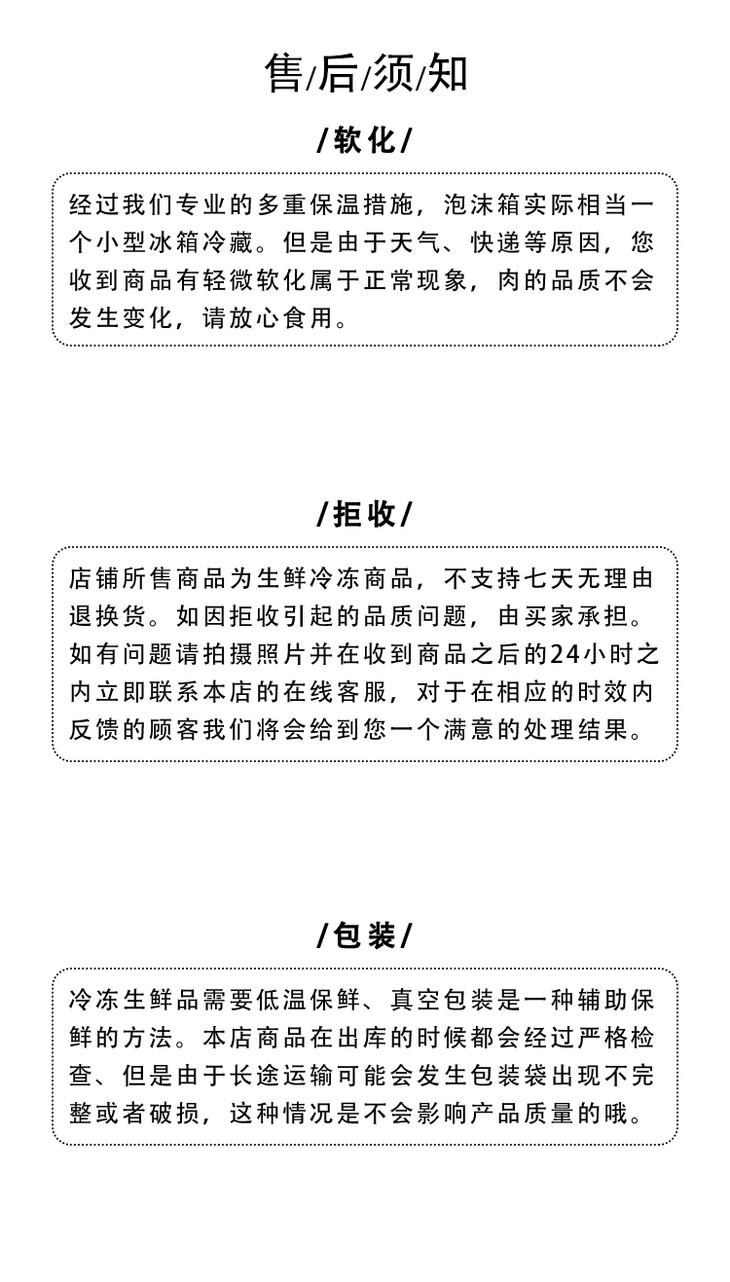 售/后/须/知

/软化/

经过我们专业的多重保温措施，泡沫箱实际相当一个小型冰箱冷藏。但是由于天气、快递等原因，您收到商品有轻微软化属于正常现象，肉的品质不会发生变化，请放心食用。

/拒收/

店铺所售商品为生鲜冷冻商品，不支持七天无理由退换货。如因拒收引起的品质问题，由买家承担。如有问题请拍摄照片并在收到商品之后的24小时之内立即联系本店的在线客服，对于在相应的时效内反馈的顾客我们将会给到您一个满意的处理结果。

/包装/

冷冻生鲜品需要低温保鲜、真空包装是一种辅助保鲜的方法。本店商品在出库的时候都会经过严格检查、但是由于长途运输可能会发生包装袋出现不完整或者破损，这种情况是不会影响产品质量的哦。